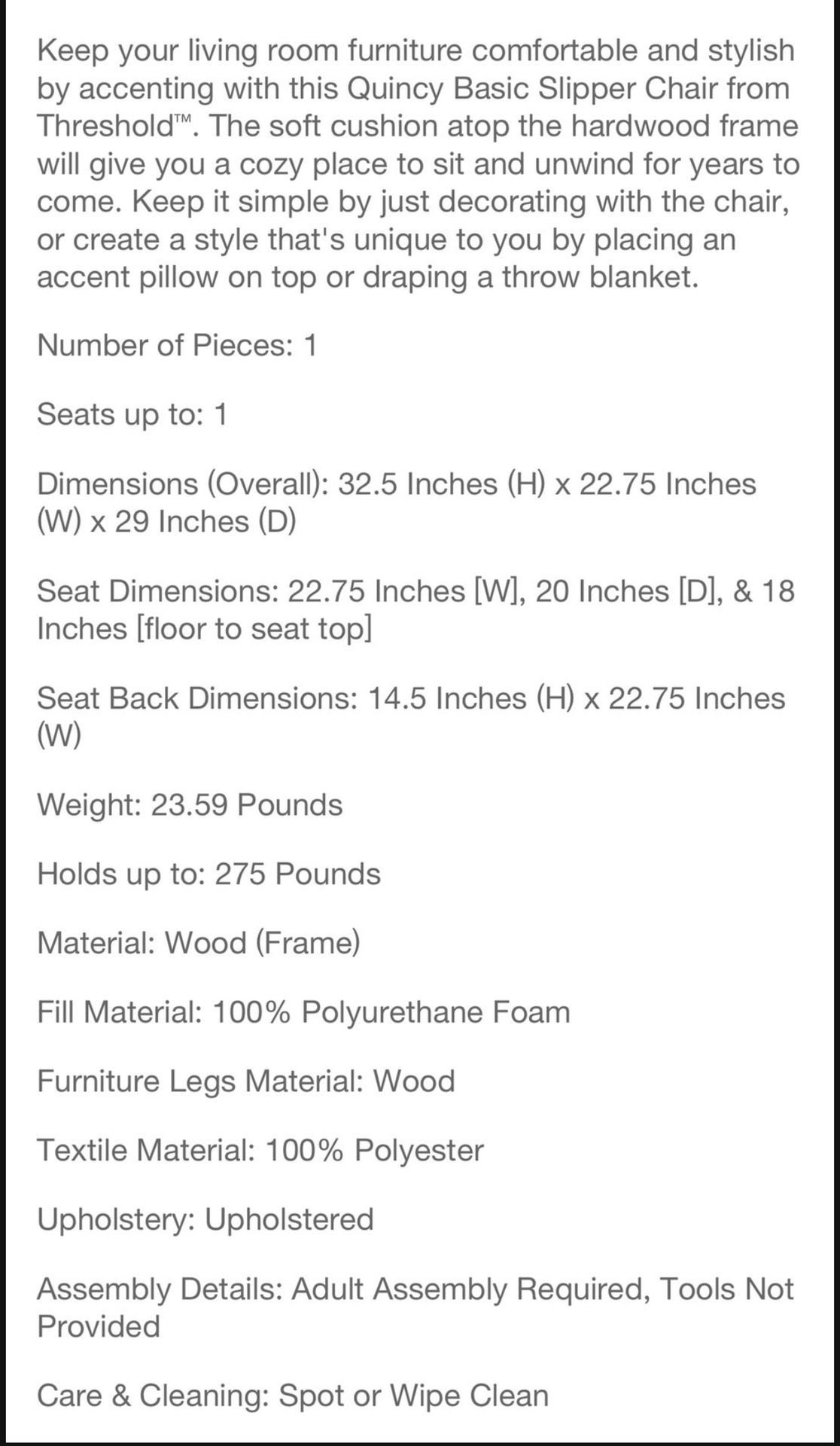 Keep your living room furniture comfortable and stylish by accenting with this Quincy Basic Slipper Chair from Threshold™. The soft cushion atop the hardwood frame will give you a cozy place to sit and unwind for years to come. Keep it simple by just decorating with the chair, or create a style that's unique to you by placing an accent pillow on top or draping a throw blanket.

Number of Pieces: 1

Seats up to: 1

Dimensions (Overall): 32.5 Inches (H) x 22.75 Inches (W) x 29 Inches (D)

Seat Dimensions: 22.75 Inches [W], 20 Inches [D], & 18 Inches [floor to seat top]

Seat Back Dimensions: 14.5 Inches (H) x 22.75 Inches (W)

Weight: 23.59 Pounds

Holds up to: 275 Pounds

Material: Wood (Frame)

Fill Material: 100% Polyurethane Foam

Furniture Legs Material: Wood

Textile Material: 100% Polyester

Upholstery: Upholstered

Assembly Details: Adult Assembly Required, Tools Not Provided

Care & Cleaning: Spot or Wipe Clean